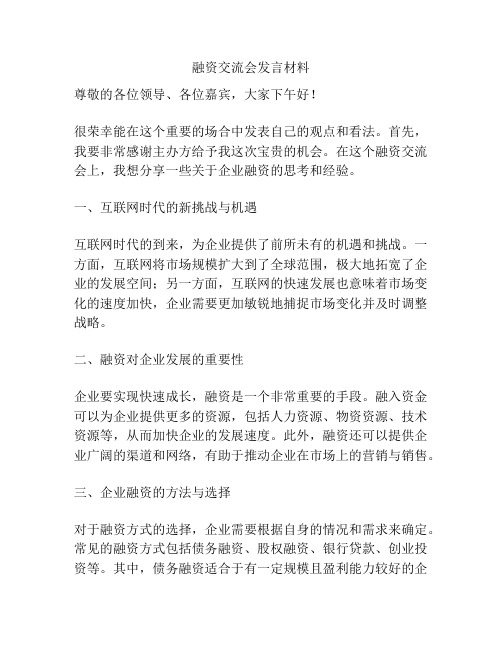 融资交流会发言材料

尊敬的各位领导、各位嘉宾，大家下午好！

很荣幸能在这个重要的场合中发表自己的观点和看法。首先，我要非常感谢主办方给予我这次宝贵的机会。在这个融资交流会上，我想分享一些关于企业融资的思考和经验。

一、互联网时代的新挑战与机遇

互联网时代的到来，为企业提供了前所未有的机遇和挑战。一方面，互联网将市场规模扩大到了全球范围，极大地拓宽了企业的发展空间；另一方面，互联网的快速发展也意味着市场变化的速度加快，企业需要更加敏锐地捕捉市场变化并及时调整战略。

二、融资对企业发展的重要性

企业要实现快速成长，融资是一个非常重要的手段。融入资金可以为企业提供更多的资源，包括人力资源、物资资源、技术资源等，从而加快企业的发展速度。此外，融资还可以提供企业广阔的渠道和网络，有助于推动企业在市场上的营销与销售。

三、企业融资的方法与选择

对于融资方式的选择，企业需要根据自身的情况和需求来确定。常见的融资方式包括债务融资、股权融资、银行贷款、创业投资等。其中，债务融资适合于有一定规模且盈利能力较好的企